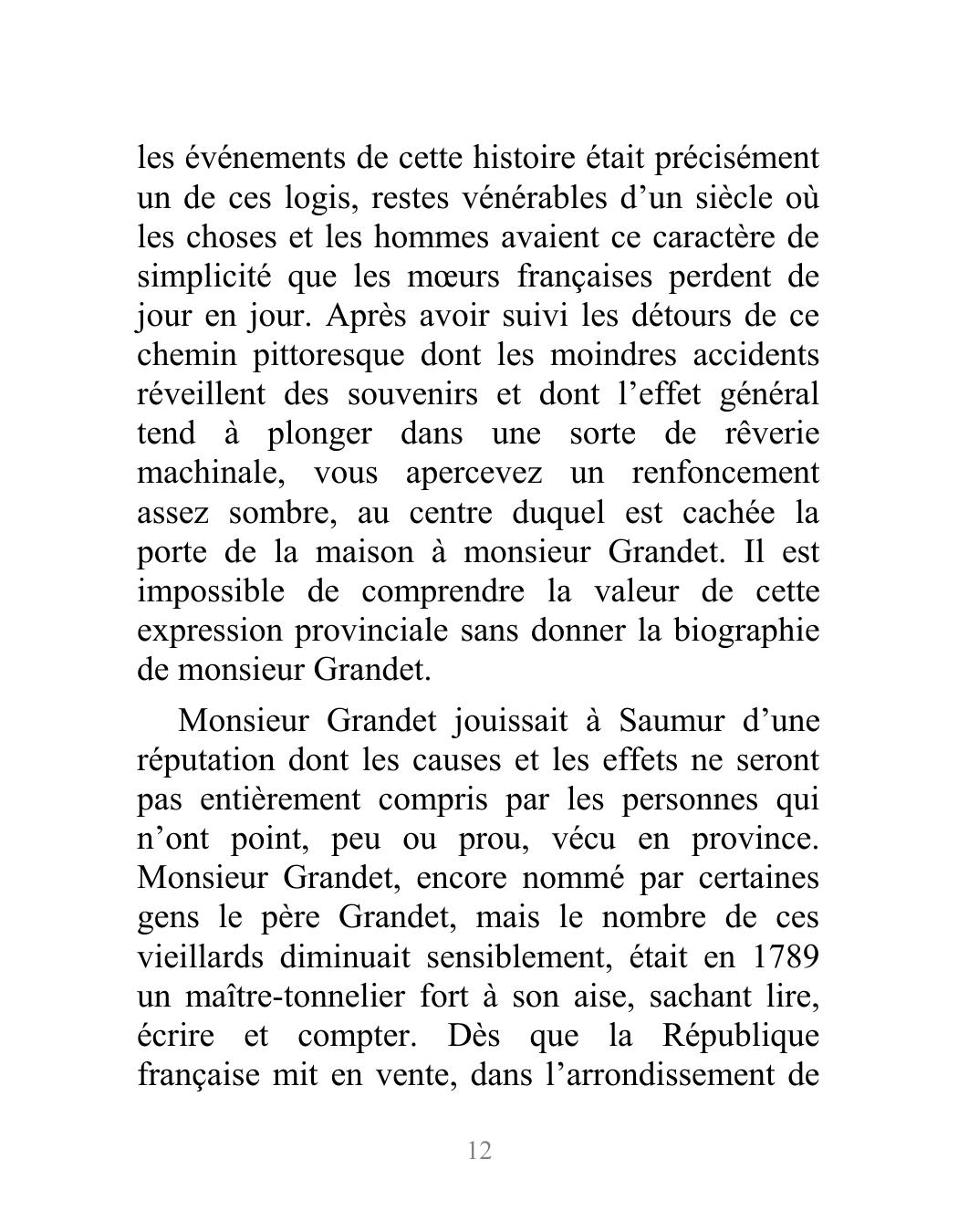 les événements de cette histoire était précisément un de ces logis, restes vénérables d’un siècle où les choses et les hommes avaient ce caractère de simplicité que les mœurs françaises perdent de jour en jour. Après avoir suivi les détours de ce chemin pittoresque dont les moindres accidents réveillent des souvenirs et dont l’effet général tend à plonger dans une sorte de rêverie machinale, vous apercevez un renfoncement assez sombre, au centre duquel est cachée la porte de la maison à monsieur Grandet. Il est impossible de comprendre la valeur de cette expression provinciale sans donner la biographie de monsieur Grandet.

Monsieur Grandet jouissait à Saumur d’une réputation dont les causes et les effets ne seront pas entièrement compris par les personnes qui n’ont point, peu ou prou, vécu en province. Monsieur Grandet, encore nommé par certaines gens le père Grandet, mais le nombre de ces vieillards diminuait sensiblement, était en 1789 un maître-tonnelier fort à son aise, sachant lire, écrire et compter. Dès que la République française mit en vente, dans l’arrondissement de

12